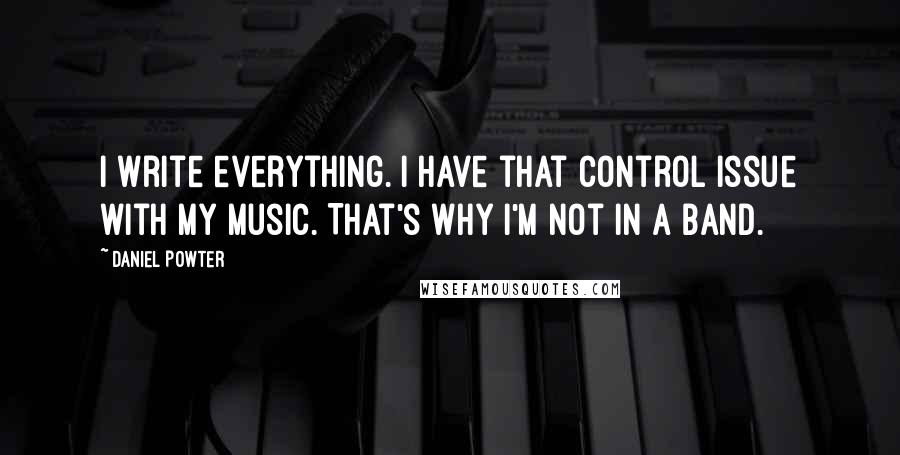 I WRITE EVERYTHING. I HAVE THAT CONTROL ISSUE WITH MY MUSIC. THAT'S WHY I'M NOT IN A BAND.

~ DANIEL POWTER

WISEFAMOUSQUOTES.COM